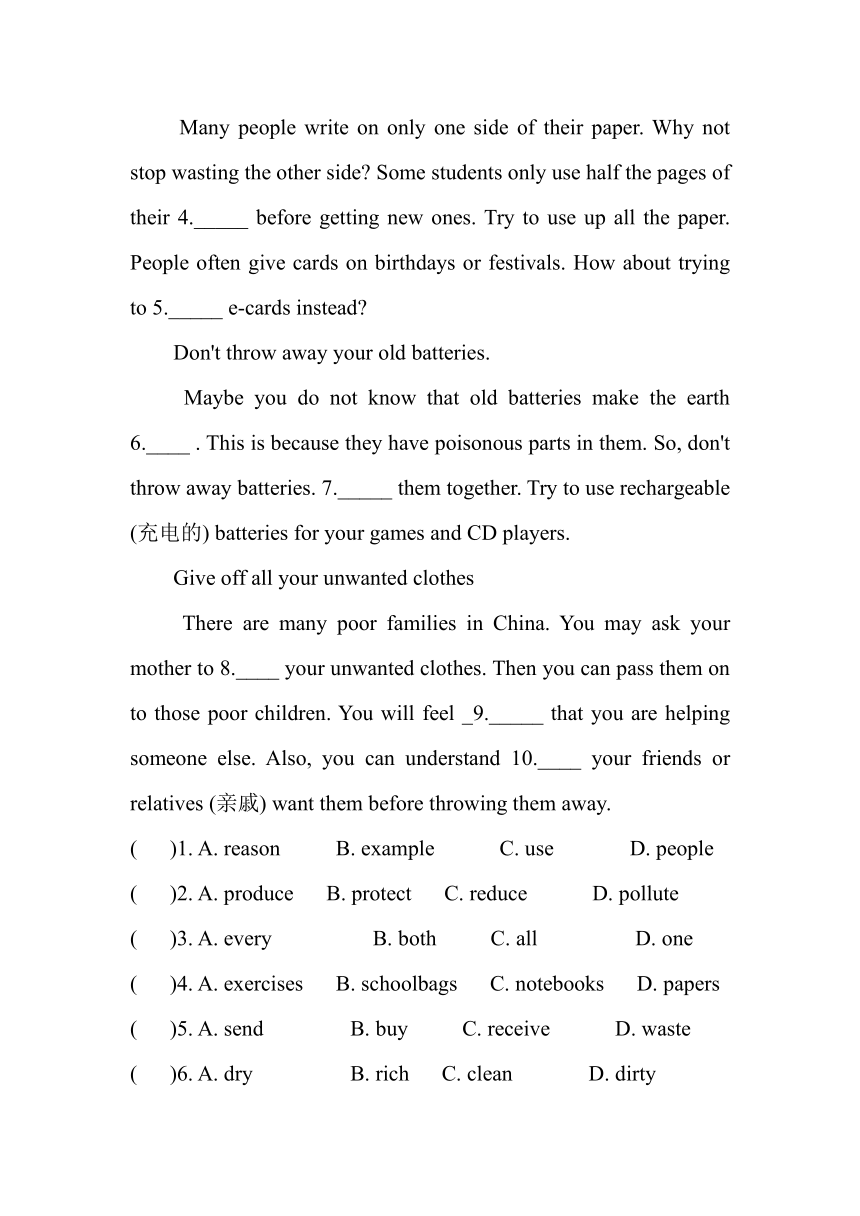 Many people write on only one side of their paper. Why not stop wasting the other side? Some students only use half the pages of their 4._____ before getting new ones. Try to use up all the paper. People often give cards on birthdays or festivals. How about trying to 5._____ e-cards instead?

Don't throw away your old batteries.

Maybe you do not know that old batteries make the earth 6.____ . This is because they have poisonous parts in them. So, don't throw away batteries. 7._____ them together. Try to use rechargeable (充电的) batteries for your games and CD players.

Give off all your unwanted clothes

There are many poor families in China. You may ask your mother to 8.____ your unwanted clothes. Then you can pass them on to those poor children. You will feel _9._____ that you are helping someone else. Also, you can understand 10.____ your friends or relatives (亲戚) want them before throwing them away.

( )1. A. reason B. example C. use D. people

( )2. A. produce B. protect C. reduce D. pollute

( )3. A. every B. both C. all D. one

( )4. A. exercises B. schoolbags C. notebooks D. papers

( )5. A. send B. buy C. receive D. waste

( )6. A. dry B. rich C. clean D. dirty